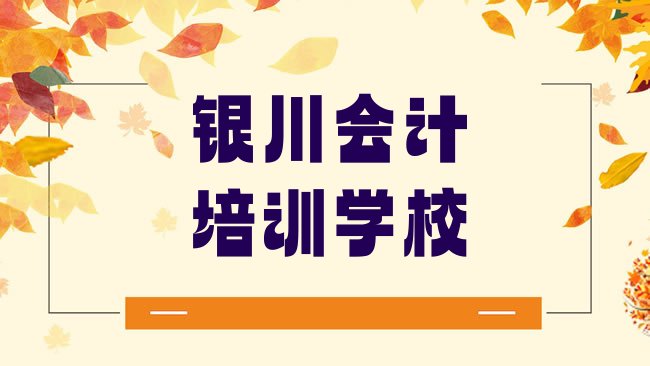 银川会计
培训学校